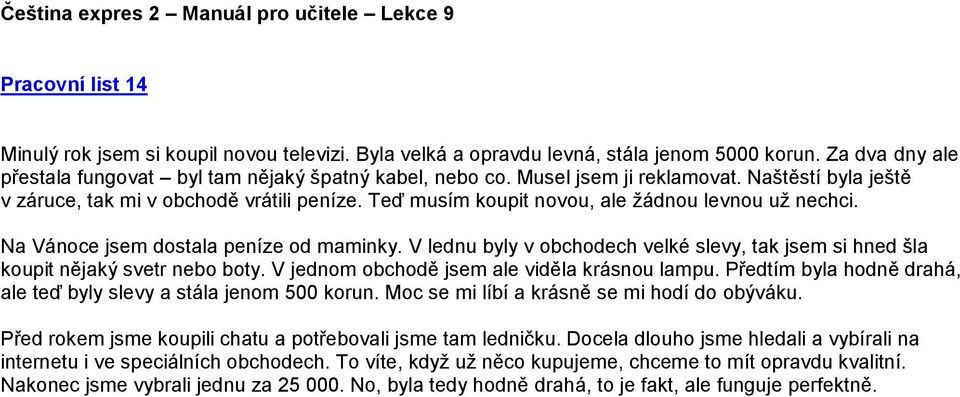 Čeština expres 2 – Manuál pro učitele – Lekce 9

Pracovní list 14

Minulý rok jsem si koupil novou televizi. Byla velká a opravdu levná, stála jenom 5000 korun. Za dva dny ale přestala fungovat – byl tam nějaký špatný kabel, nebo co. Musel jsem ji reklamovat. Naštěstí byla ještě v záruce, tak mi v obchodě vrátili peníze. Teď musím koupit novou, ale žádnou levnou už nechci.

Na Vánoce jsem dostala peníze od maminky. V lednu byly v obchodech velké slevy, tak jsem si hned šla koupit nějaký svetr nebo boty. V jednom obchodě jsem ale viděla krásnou lampu. Předtím byla hodně drahá, ale teď byly slevy a stála jenom 500 korun. Moc se mi líbí a krásně se mi hodí do obýváku.

Před rokem jsme koupili chatu a potřebovali jsme tam ledničku. Docela dlouho jsme hledali a vybírali na internetu i ve speciálních obchodech. To víte, když už něco kupujeme, chceme to mít opravdu kvalitní. Nakonec jsme vybrali jednu za 25 000. No, byla tedy hodně drahá, to je fakt, ale funguje perfektně.